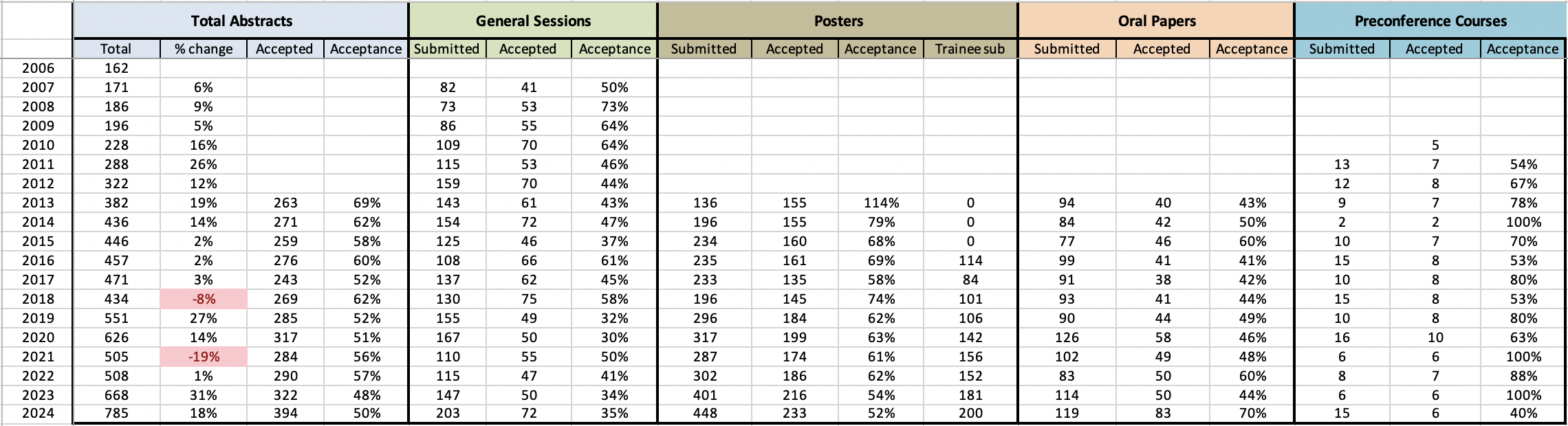 | | Total Abstracts | | | | General Sessions | | | Posters | | | | Oral Papers | | | Preconference Courses | | |
|---|---|---|---|---|---|---|---|---|---|---|---|---|---|---|---|---|---|
| | Total | % change | Accepted | Acceptance | Submitted | Accepted | Acceptance | Submitted | Accepted | Acceptance | Trainee sub | Submitted | Accepted | Acceptance | Submitted | Accepted | Acceptance |
| 2006 | 162 | | | | | | | | | | | | | | | | |
| 2007 | 171 | 6% | | | 82 | 41 | 50% | | | | | | | | | | |
| 2008 | 186 | 9% | | | 73 | 53 | 73% | | | | | | | | | | |
| 2009 | 196 | 5% | | | 86 | 55 | 64% | | | | | | | | | | |
| 2010 | 228 | 16% | | | 109 | 70 | 64% | | | | | | | | | 5 | |
| 2011 | 288 | 26% | | | 115 | 53 | 46% | | | | | | | | 13 | 7 | 54% |
| 2012 | 322 | 12% | | | 159 | 70 | 44% | | | | | | | | 12 | 8 | 67% |
| 2013 | 382 | 19% | 263 | 69% | 143 | 61 | 43% | 136 | 155 | 114% | 0 | 94 | 40 | 43% | 9 | 7 | 78% |
| 2014 | 436 | 14% | 271 | 62% | 154 | 72 | 47% | 196 | 155 | 79% | 0 | 84 | 42 | 50% | 2 | 2 | 100% |
| 2015 | 446 | 2% | 259 | 58% | 125 | 46 | 37% | 234 | 160 | 68% | 0 | 77 | 46 | 60% | 10 | 7 | 70% |
| 2016 | 457 | 2% | 276 | 60% | 108 | 66 | 61% | 235 | 161 | 69% | 114 | 99 | 41 | 41% | 15 | 8 | 53% |
| 2017 | 471 | 3% | 243 | 52% | 137 | 62 | 45% | 233 | 135 | 58% | 84 | 91 | 38 | 42% | 10 | 8 | 80% |
| 2018 | 434 | -8% | 269 | 62% | 130 | 75 | 58% | 196 | 145 | 74% | 101 | 93 | 41 | 44% | 15 | 8 | 53% |
| 2019 | 551 | 27% | 285 | 52% | 155 | 49 | 32% | 296 | 184 | 62% | 106 | 90 | 44 | 49% | 10 | 8 | 80% |
| 2020 | 626 | 14% | 317 | 51% | 167 | 50 | 30% | 317 | 199 | 63% | 142 | 126 | 58 | 46% | 16 | 10 | 63% |
| 2021 | 505 | -19% | 284 | 56% | 110 | 55 | 50% | 287 | 174 | 61% | 156 | 102 | 49 | 48% | 6 | 6 | 100% |
| 2022 | 508 | 1% | 290 | 57% | 115 | 47 | 41% | 302 | 186 | 62% | 152 | 83 | 50 | 60% | 8 | 7 | 88% |
| 2023 | 668 | 31% | 322 | 48% | 147 | 50 | 34% | 401 | 216 | 54% | 181 | 114 | 50 | 44% | 6 | 6 | 100% |
| 2024 | 785 | 18% | 394 | 50% | 203 | 72 | 35% | 448 | 233 | 52% | 200 | 119 | 83 | 70% | 15 | 6 | 40% |